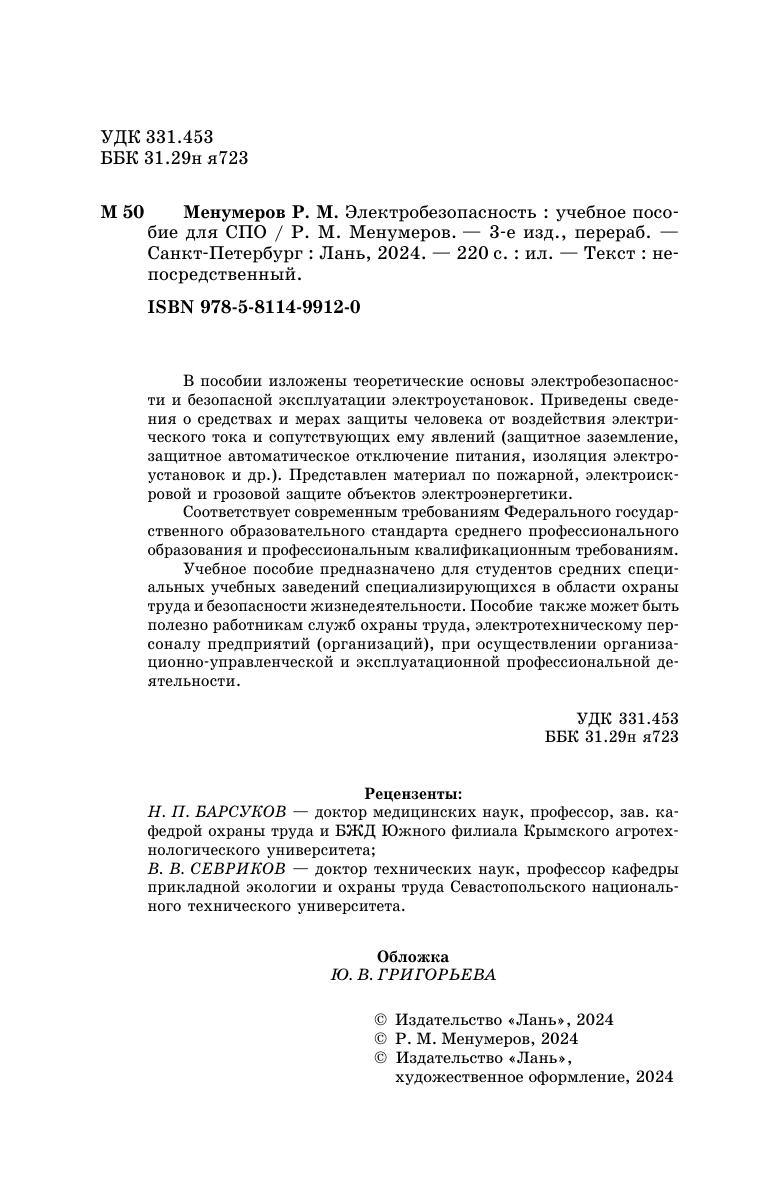 УДК 331.453
ББК 31.29н я723

М 50 Менумеров Р. М. Электробезопасность : учебное пособие для СПО / Р. М. Менумеров. — 3-е изд., перераб. — Санкт-Петербург : Лань, 2024. — 220 с. : ил. — Текст : непосредственный.

ISBN 978-5-8114-9912-0

В пособии изложены теоретические основы электробезопасности и безопасной эксплуатации электроустановок. Приведены сведения о средствах и мерах защиты человека от воздействия электрического тока и сопутствующих ему явлений (защитное заземление, защитное автоматическое отключение питания, изоляция электроустановок и др.). Представлен материал по пожарной, электроискровой и грозовой защите объектов электроэнергетики.

Соответствует современным требованиям Федерального государственного образовательного стандарта среднего профессионального образования и профессиональным квалификационным требованиям.

Учебное пособие предназначено для студентов средних специальных учебных заведений специализирующихся в области охраны труда и безопасности жизнедеятельности. Пособие также может быть полезно работникам служб охраны труда, электротехническому персоналу предприятий (организаций), при осуществлении организационно-управленческой и эксплуатационной профессиональной деятельности.

УДК 331.453
ББК 31.29н я723

Рецензенты:
Н. П. БАРСУКОВ — доктор медицинских наук, профессор, зав. кафедрой охраны труда и БЖД Южного филиала Крымского агротехнологического университета;
В. В. СЕВРИКОВ — доктор технических наук, профессор кафедры прикладной экологии и охраны труда Севастопольского национального технического университета.

Обложка
Ю. В. ГРИГОРЬЕВА

© Издательство «Лань», 2024
© Р. М. Менумеров, 2024
© Издательство «Лань», художественное оформление, 2024